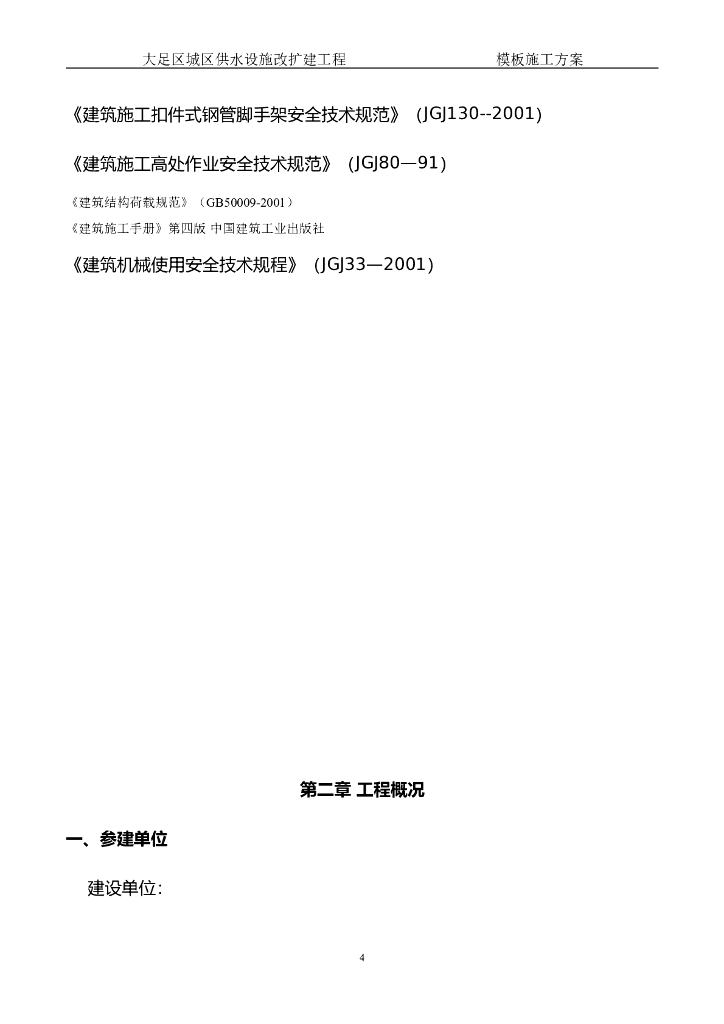 大足区城区供水设施改扩建工程　　　　　　　　　　模板施工方案

《建筑施工扣件式钢管脚手架安全技术规范》（JGJ130--2001）

《建筑施工高处作业安全技术规范》（JGJ80—91）

《建筑结构荷载规范》（GB50009-2001）

《建筑施工手册》第四版 中国建筑工业出版社

《建筑机械使用安全技术规程》（JGJ33—2001）

第二章 工程概况

一、参建单位

建设单位:

4